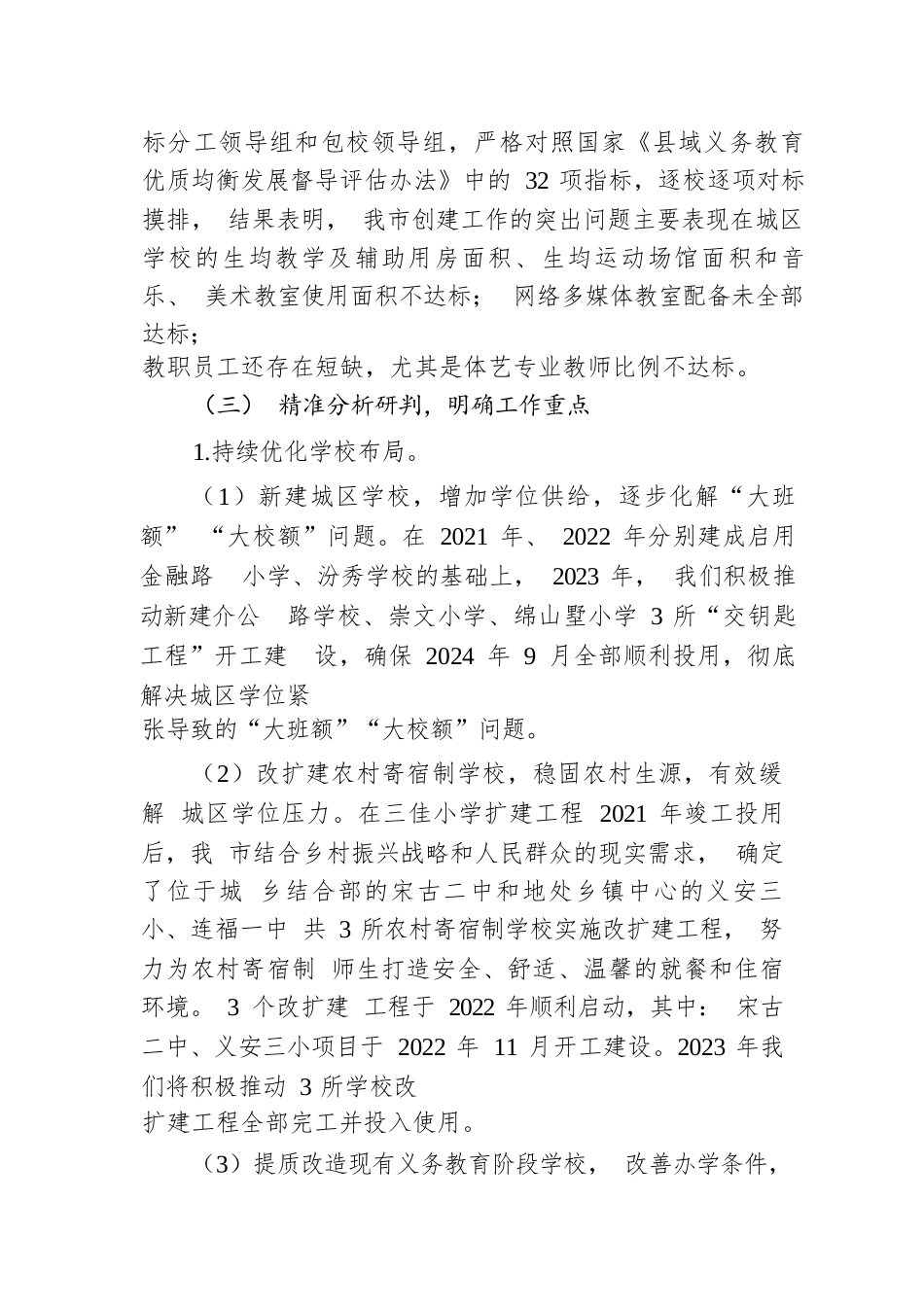 标分工领导组和包校领导组，严格对照国家《县域义务教育优质均衡发展督导评估办法》中的 32 项指标，逐校逐项对标摸排， 结果表明， 我市创建工作的突出问题主要表现在城区学校的生均教学及辅助用房面积、生均运动场馆面积和音乐、 美术教室使用面积不达标； 网络多媒体教室配备未全部达标；
教职员工还存在短缺，尤其是体艺专业教师比例不达标。

（三） 精准分析研判，明确工作重点

1.持续优化学校布局。

（1）新建城区学校，增加学位供给，逐步化解“大班额” “大校额”问题。在 2021 年、 2022 年分别建成启用金融路 小学、汾秀学校的基础上， 2023 年， 我们积极推动新建介公 路学校、崇文小学、绵山墅小学 3 所“交钥匙工程”开工建 设，确保 2024 年 9 月全部顺利投用，彻底解决城区学位紧
张导致的“大班额”“大校额”问题。

（2）改扩建农村寄宿制学校，稳固农村生源，有效缓解 城区学位压力。在三佳小学扩建工程 2021 年竣工投用后，我 市结合乡村振兴战略和人民群众的现实需求， 确定了位于城 乡结合部的宋古二中和地处乡镇中心的义安三小、连福一中 共 3 所农村寄宿制学校实施改扩建工程， 努力为农村寄宿制 师生打造安全、舒适、温馨的就餐和住宿环境。 3 个改扩建 工程于 2022 年顺利启动，其中： 宋古二中、义安三小项目于 2022 年 11 月开工建设。2023 年我们将积极推动 3 所学校改
扩建工程全部完工并投入使用。

（3）提质改造现有义务教育阶段学校， 改善办学条件，